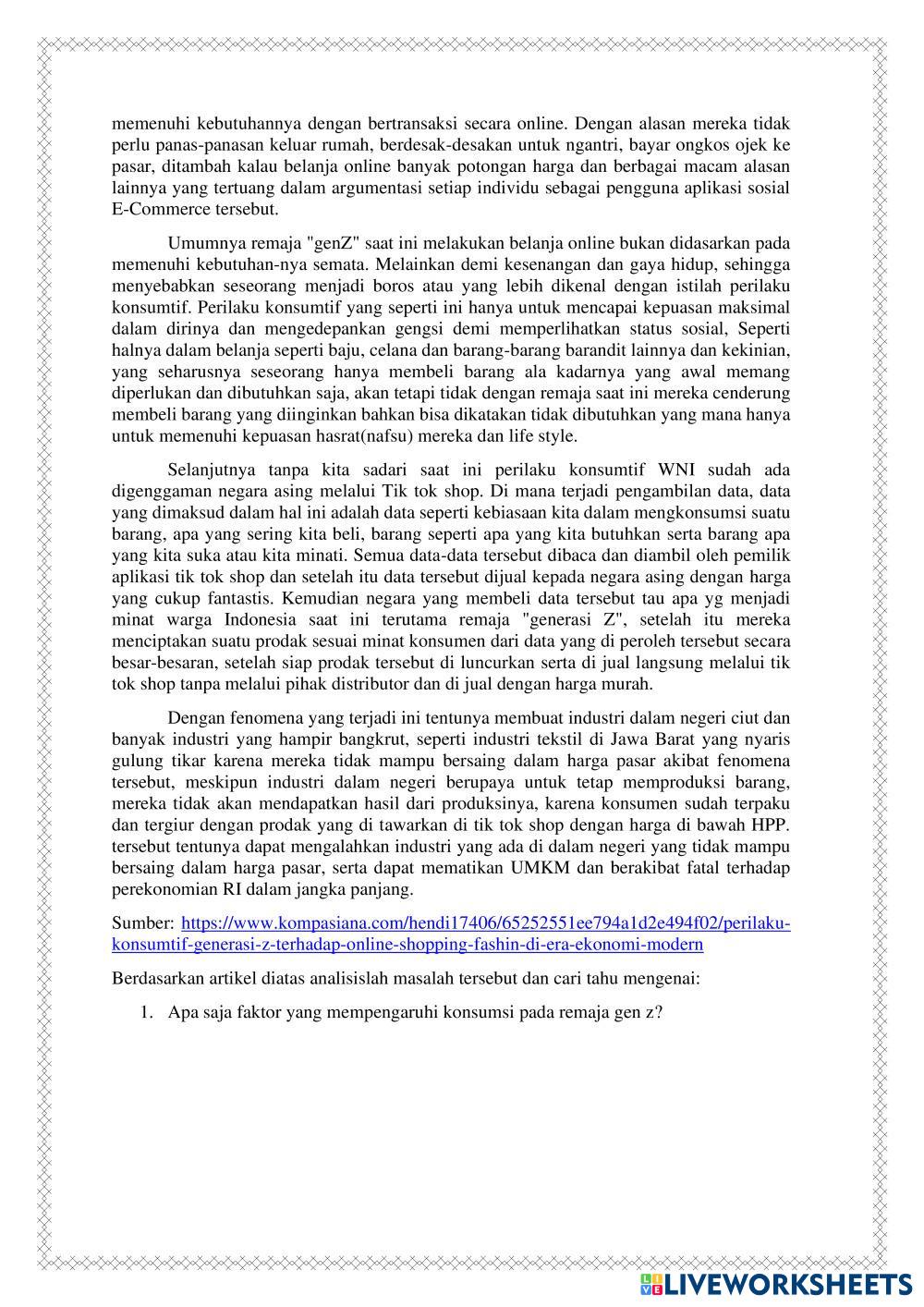 memenuhi kebutuhannya dengan bertransaksi secara online. Dengan alasan mereka tidak perlu panas-panasan keluar rumah, berdesak-desakan untuk ngantri, bayar ongkos ojek ke pasar, ditambah kalau belanja online banyak potongan harga dan berbagai macam alasan lainnya yang tertuang dalam argumentasi setiap individu sebagai pengguna aplikasi sosial E-Commerce tersebut.

Umumnya remaja "genZ" saat ini melakukan belanja online bukan didasarkan pada memenuhi kebutuhan-nya semata. Melainkan demi kesenangan dan gaya hidup, sehingga menyebabkan seseorang menjadi boros atau yang lebih dikenal dengan istilah perilaku konsumtif. Perilaku konsumtif yang seperti ini hanya untuk mencapai kepuasan maksimal dalam dirinya dan mengedepankan gengsi demi memperlihatkan status sosial, Seperti halnya dalam belanja seperti baju, celana dan barang-barang barandit lainnya dan kekinian, yang seharusnya seseorang hanya membeli barang ala kadarnya yang awal memang diperlukan dan dibutuhkan saja, akan tetapi tidak dengan remaja saat ini mereka cenderung membeli barang yang diinginkan bahkan bisa dikatakan tidak dibutuhkan yang mana hanya untuk memenuhi kepuasan hasrat(nafsu) mereka dan life style.

Selanjutnya tanpa kita sadari saat ini perilaku konsumtif WNI sudah ada digenggaman negara asing melalui Tik tok shop. Di mana terjadi pengambilan data, data yang dimaksud dalam hal ini adalah data seperti kebiasaan kita dalam mengkonsumsi suatu barang, apa yang sering kita beli, barang seperti apa yang kita butuhkan serta barang apa yang kita suka atau kita minati. Semua data-data tersebut dibaca dan diambil oleh pemilik aplikasi tik tok shop dan setelah itu data tersebut dijual kepada negara asing dengan harga yang cukup fantastis. Kemudian negara yang membeli data tersebut tau apa yg menjadi minat warga Indonesia saat ini terutama remaja "generasi Z", setelah itu mereka menciptakan suatu prodak sesuai minat konsumen dari data yang di peroleh tersebut secara besar-besaran, setelah siap prodak tersebut di luncurkan serta di jual langsung melalui tik tok shop tanpa melalui pihak distributor dan di jual dengan harga murah.

Dengan fenomena yang terjadi ini tentunya membuat industri dalam negeri ciut dan banyak industri yang hampir bangkrut, seperti industri tekstil di Jawa Barat yang nyaris gulung tikar karena mereka tidak mampu bersaing dalam harga pasar akibat fenomena tersebut, meskipun industri dalam negeri berupaya untuk tetap memproduksi barang, mereka tidak akan mendapatkan hasil dari produksinya, karena konsumen sudah terpaku dan tergiur dengan prodak yang di tawarkan di tik tok shop dengan harga di bawah HPP. tersebut tentunya dapat mengalahkan industri yang ada di dalam negeri yang tidak mampu bersaing dalam harga pasar, serta dapat mematikan UMKM dan berakibat fatal terhadap perekonomian RI dalam jangka panjang.

Sumber: https://www.kompasiana.com/hendi17406/65252551ee794a1d2e494f02/perilaku-konsumtif-generasi-z-terhadap-online-shopping-fashin-di-era-ekonomi-modern

Berdasarkan artikel diatas analisislah masalah tersebut dan cari tahu mengenai:

1. Apa saja faktor yang mempengaruhi konsumsi pada remaja gen z?

LIVEWORKSHEETS